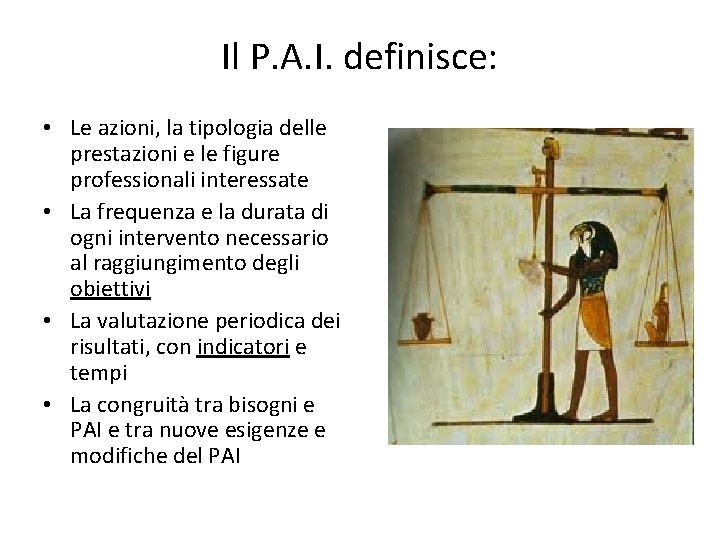 Il P.A.I. definisce:

• Le azioni, la tipologia delle prestazioni e le figure professionali interessate
• La frequenza e la durata di ogni intervento necessario al raggiungimento degli obiettivi
• La valutazione periodica dei risultati, con indicatori e tempi
• La congruità tra bisogni e PAI e tra nuove esigenze e modifiche del PAI